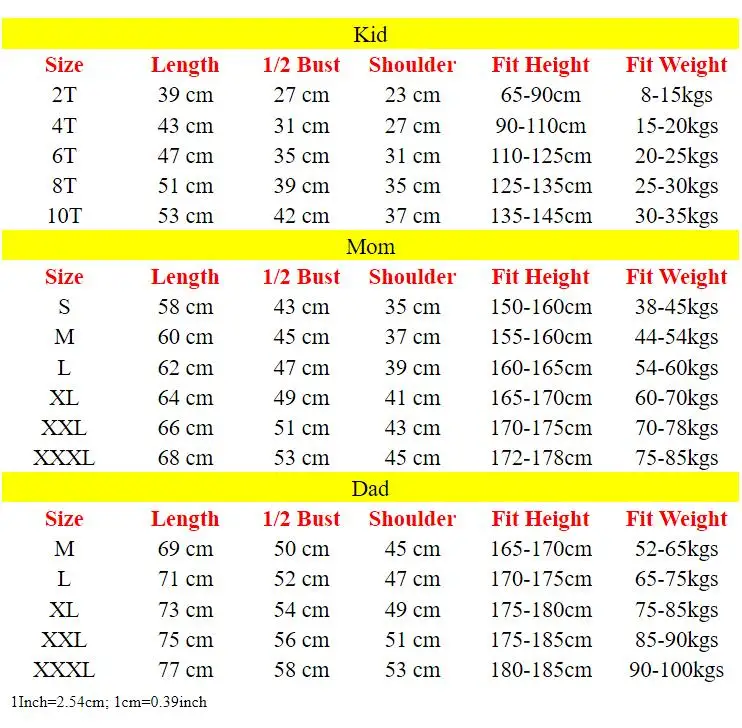 Kid

| Size | Length | 1/2 Bust | Shoulder | Fit Height | Fit Weight |
|---|---|---|---|---|---|
| 2T | 39 cm | 27 cm | 23 cm | 65-90cm | 8-15kgs |
| 4T | 43 cm | 31 cm | 27 cm | 90-110cm | 15-20kgs |
| 6T | 47 cm | 35 cm | 31 cm | 110-125cm | 20-25kgs |
| 8T | 51 cm | 39 cm | 35 cm | 125-135cm | 25-30kgs |
| 10T | 53 cm | 42 cm | 37 cm | 135-145cm | 30-35kgs |

Mom

| Size | Length | 1/2 Bust | Shoulder | Fit Height | Fit Weight |
|---|---|---|---|---|---|
| S | 58 cm | 43 cm | 35 cm | 150-160cm | 38-45kgs |
| M | 60 cm | 45 cm | 37 cm | 155-160cm | 44-54kgs |
| L | 62 cm | 47 cm | 39 cm | 160-165cm | 54-60kgs |
| XL | 64 cm | 49 cm | 41 cm | 165-170cm | 60-70kgs |
| XXL | 66 cm | 51 cm | 43 cm | 170-175cm | 70-78kgs |
| XXXL | 68 cm | 53 cm | 45 cm | 172-178cm | 75-85kgs |

Dad

| Size | Length | 1/2 Bust | Shoulder | Fit Height | Fit Weight |
|---|---|---|---|---|---|
| M | 69 cm | 50 cm | 45 cm | 165-170cm | 52-65kgs |
| L | 71 cm | 52 cm | 47 cm | 170-175cm | 65-75kgs |
| XL | 73 cm | 54 cm | 49 cm | 175-180cm | 75-85kgs |
| XXL | 75 cm | 56 cm | 51 cm | 175-185cm | 85-90kgs |
| XXXL | 77 cm | 58 cm | 53 cm | 180-185cm | 90-100kgs |

1Inch=2.54cm; 1cm=0.39inch